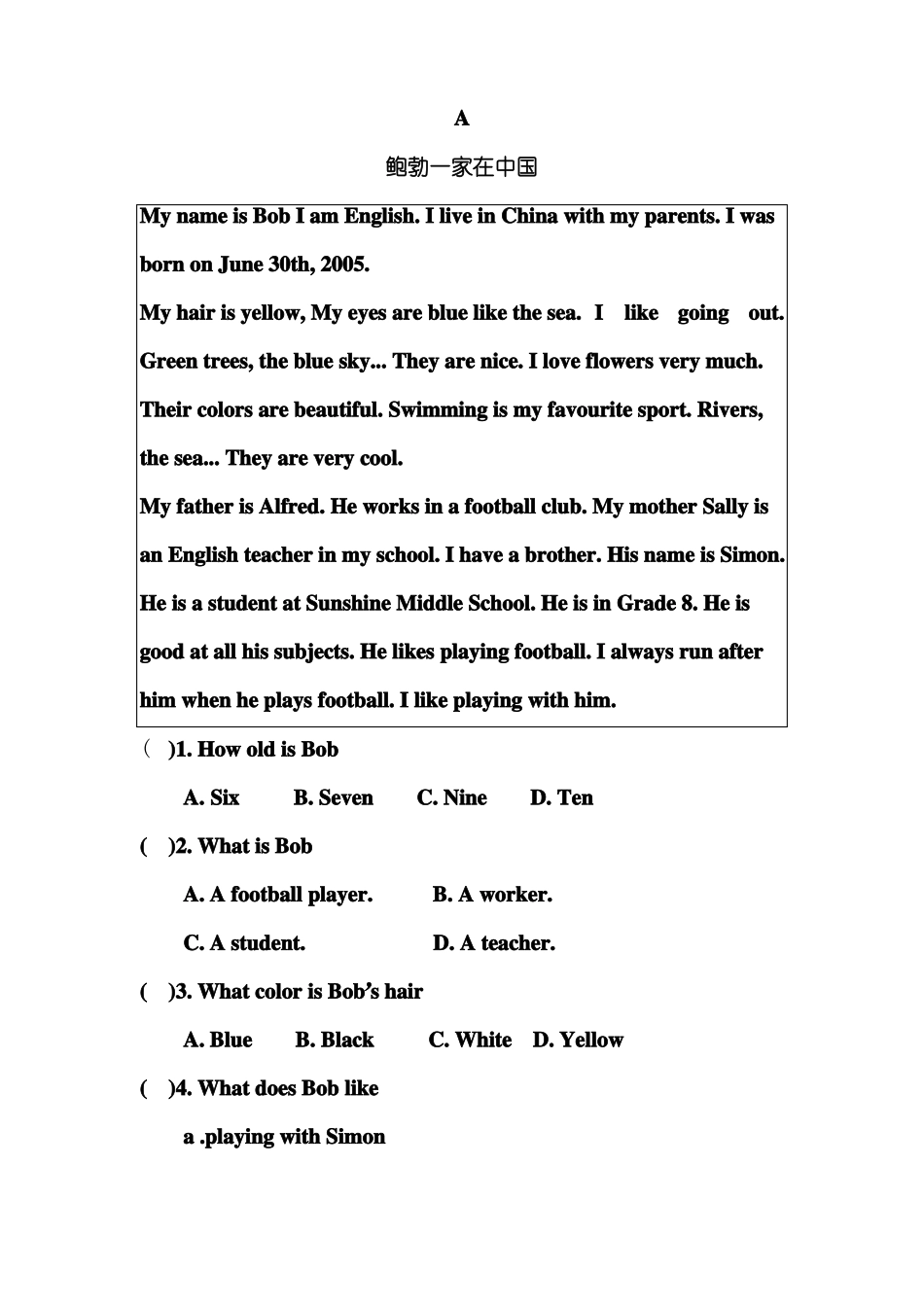 A

鲍勃一家在中国

My name is Bob I am English. I live in China with my parents. I was born on June 30th, 2005.
My hair is yellow, My eyes are blue like the sea. I like going out. Green trees, the blue sky... They are nice. I love flowers very much. Their colors are beautiful. Swimming is my favourite sport. Rivers, the sea... They are very cool.
My father is Alfred. He works in a football club. My mother Sally is an English teacher in my school. I have a brother. His name is Simon. He is a student at Sunshine Middle School. He is in Grade 8. He is good at all his subjects. He likes playing football. I always run after him when he plays football. I like playing with him.

（ )1. How old is Bob

A. Six B. Seven C. Nine D. Ten

( )2. What is Bob

A. A football player. B. A worker.

C. A student. D. A teacher.

( )3. What color is Bob's hair

A. Blue B. Black C. White D. Yellow

( )4. What does Bob like

a .playing with Simon